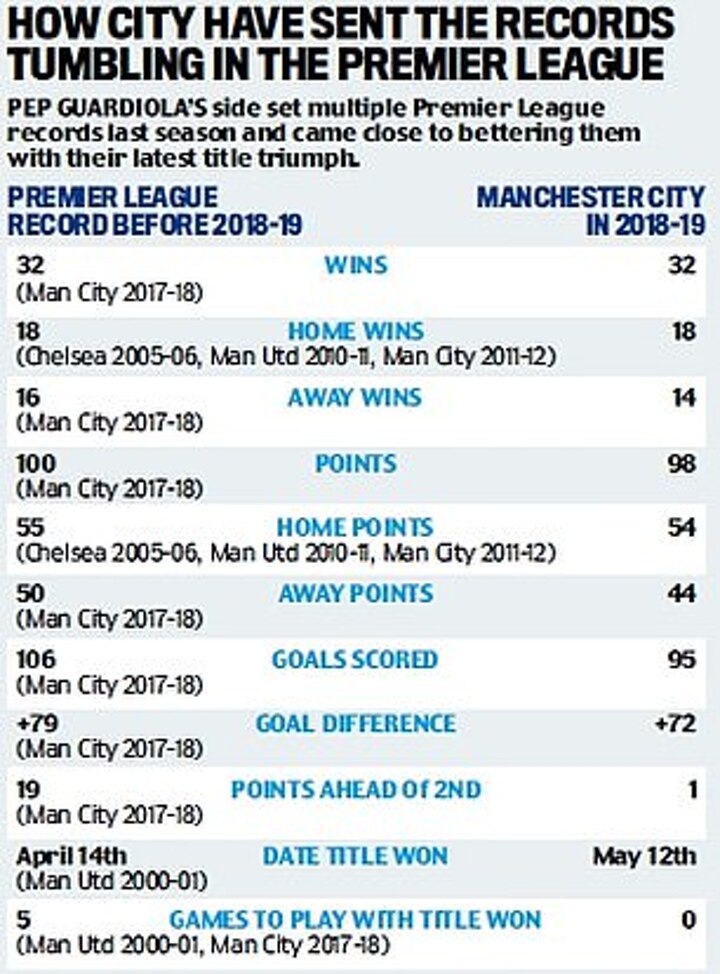 HOW CITY HAVE SENT THE RECORDS TUMBLING IN THE PREMIER LEAGUE

PEP GUARDIOLA'S side set multiple Premier League records last season and came close to bettering them with their latest title triumph.

| PREMIER LEAGUE RECORD BEFORE 2018-19 | | MANCHESTER CITY IN 2018-19 |
|---|---|---|
| 32 (Man City 2017-18) | WINS | 32 |
| 18 (Chelsea 2005-06, Man Utd 2010-11, Man City 2011-12) | HOME WINS | 18 |
| 16 (Man City 2017-18) | AWAY WINS | 14 |
| 100 (Man City 2017-18) | POINTS | 98 |
| 55 (Chelsea 2005-06, Man Utd 2010-11, Man City 2011-12) | HOME POINTS | 54 |
| 50 (Man City 2017-18) | AWAY POINTS | 44 |
| 106 (Man City 2017-18) | GOALS SCORED | 95 |
| +79 (Man City 2017-18) | GOAL DIFFERENCE | +72 |
| 19 (Man City 2017-18) | POINTS AHEAD OF 2ND | 1 |
| April 14th (Man Utd 2000-01) | DATE TITLE WON | May 12th |
| 5 (Man Utd 2000-01, Man City 2017-18) | GAMES TO PLAY WITH TITLE WON | 0 |